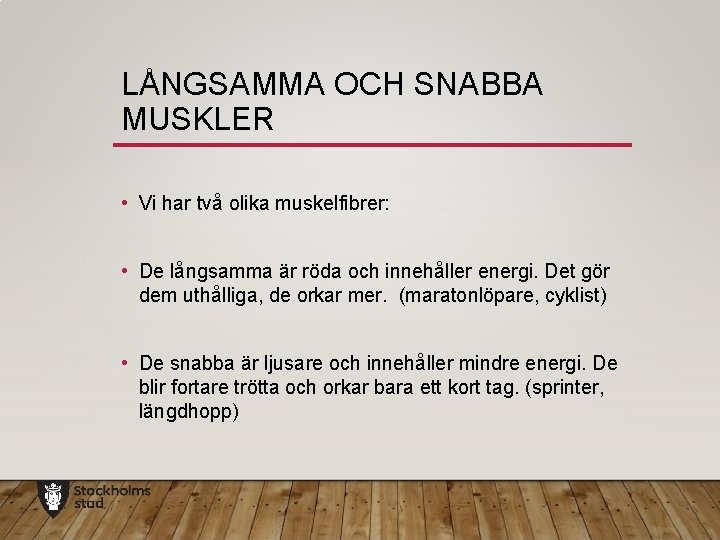 LÅNGSAMMA OCH SNABBA MUSKLER

• Vi har två olika muskelfibrer:

• De långsamma är röda och innehåller energi. Det gör dem uthålliga, de orkar mer. (maratonlöpare, cyklist)

• De snabba är ljusare och innehåller mindre energi. De blir fortare trötta och orkar bara ett kort tag. (sprinter, längdhopp)

Stockholms stad